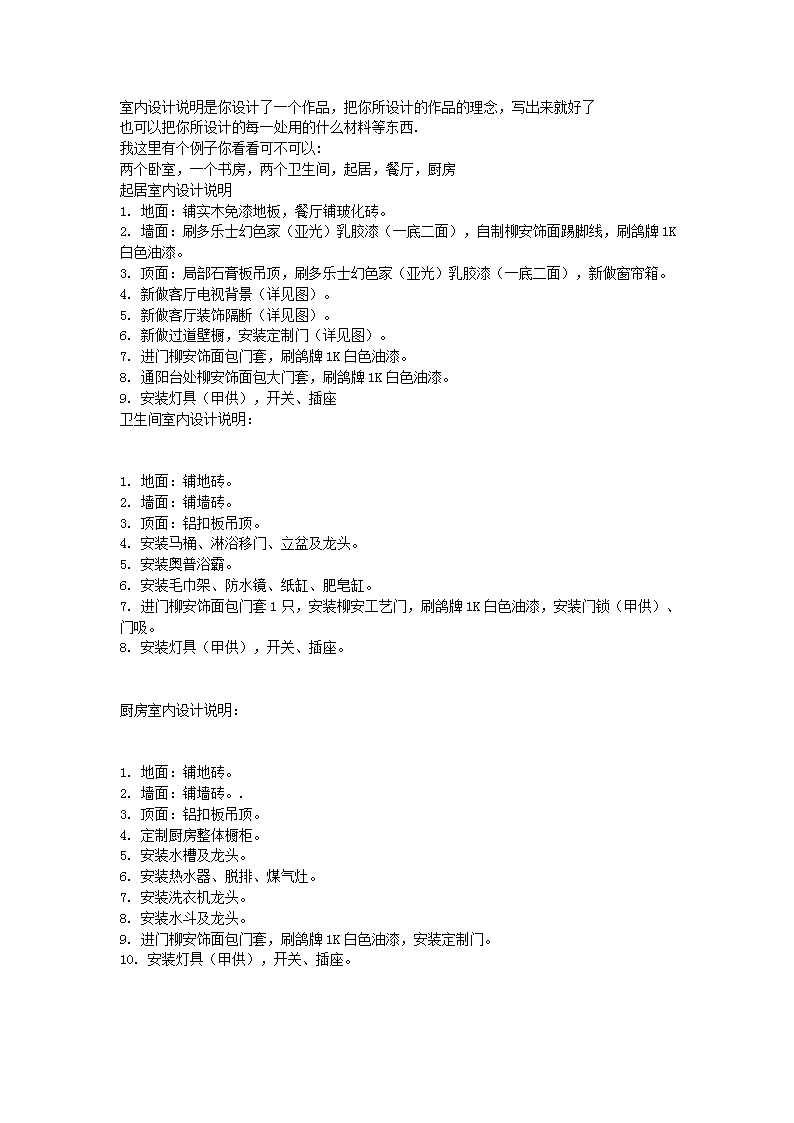 室内设计说明是你设计了一个作品，把你所设计的作品的理念，写出来就好了
也可以把你所设计的每一处用的什么材料等东西.
我这里有个例子你看看可不可以：
两个卧室，一个书房，两个卫生间，起居，餐厅，厨房
起居室内设计说明
1. 地面：铺实木免漆地板，餐厅铺玻化砖。
2. 墙面：刷多乐士幻色家（亚光）乳胶漆（一底二面），自制柳安饰面踢脚线，刷鸽牌 1K 白色油漆。
3. 顶面：局部石膏板吊顶，刷多乐士幻色家（亚光）乳胶漆（一底二面），新做窗帘箱。
4. 新做客厅电视背景（详见图）。
5. 新做客厅装饰隔断（详见图）。
6. 新做过道壁橱，安装定制门（详见图）。
7. 进门柳安饰面包门套，刷鸽牌 1K 白色油漆。
8. 通阳台处柳安饰面包大门套，刷鸽牌 1K 白色油漆。
9. 安装灯具（甲供），开关、插座
卫生间室内设计说明：

1. 地面：铺地砖。
2. 墙面：铺墙砖。
3. 顶面：铝扣板吊顶。
4. 安装马桶、淋浴移门、立盆及龙头。
5. 安装奥普浴霸。
6. 安装毛巾架、防水镜、纸缸、肥皂缸。
7. 进门柳安饰面包门套 1 只，安装柳安工艺门，刷鸽牌 1K 白色油漆，安装门锁（甲供）、门吸。
8. 安装灯具（甲供），开关、插座。

厨房室内设计说明：

1. 地面：铺地砖。
2. 墙面：铺墙砖。.
3. 顶面：铝扣板吊顶。
4. 定制厨房整体橱柜。
5. 安装水槽及龙头。
6. 安装热水器、脱排、煤气灶。
7. 安装洗衣机龙头。
8. 安装水斗及龙头。
9. 进门柳安饰面包门套，刷鸽牌 1K 白色油漆，安装定制门。
10. 安装灯具（甲供），开关、插座。